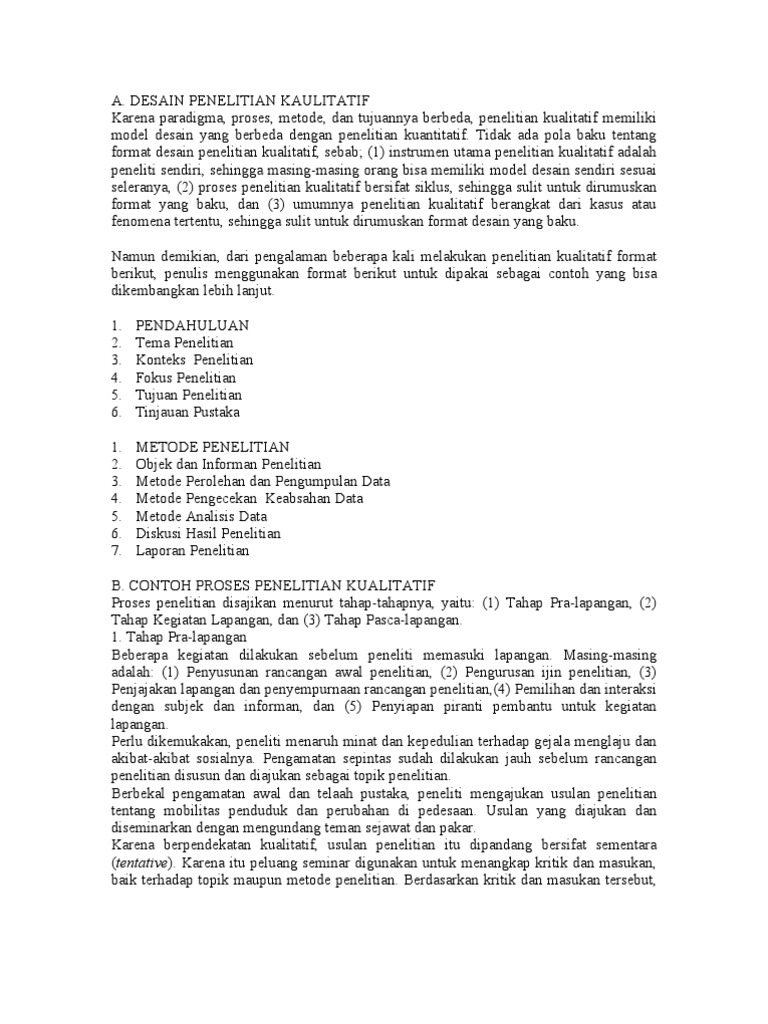 A. DESAIN PENELITIAN KAULITATIF
Karena paradigma, proses, metode, dan tujuannya berbeda, penelitian kualitatif memiliki model desain yang berbeda dengan penelitian kuantitatif. Tidak ada pola baku tentang format desain penelitian kualitatif, sebab; (1) instrumen utama penelitian kualitatif adalah peneliti sendiri, sehingga masing-masing orang bisa memiliki model desain sendiri sesuai seleranya, (2) proses penelitian kualitatif bersifat siklus, sehingga sulit untuk dirumuskan format yang baku, dan (3) umumnya penelitian kualitatif berangkat dari kasus atau fenomena tertentu, sehingga sulit untuk dirumuskan format desain yang baku.

Namun demikian, dari pengalaman beberapa kali melakukan penelitian kualitatif format berikut, penulis menggunakan format berikut untuk dipakai sebagai contoh yang bisa dikembangkan lebih lanjut.

1. PENDAHULUAN
2. Tema Penelitian
3. Konteks Penelitian
4. Fokus Penelitian
5. Tujuan Penelitian
6. Tinjauan Pustaka

1. METODE PENELITIAN
2. Objek dan Informan Penelitian
3. Metode Perolehan dan Pengumpulan Data
4. Metode Pengecekan Keabsahan Data
5. Metode Analisis Data
6. Diskusi Hasil Penelitian
7. Laporan Penelitian

B. CONTOH PROSES PENELITIAN KUALITATIF
Proses penelitian disajikan menurut tahap-tahapnya, yaitu: (1) Tahap Pra-lapangan, (2) Tahap Kegiatan Lapangan, dan (3) Tahap Pasca-lapangan.
1. Tahap Pra-lapangan
Beberapa kegiatan dilakukan sebelum peneliti memasuki lapangan. Masing-masing adalah: (1) Penyusunan rancangan awal penelitian, (2) Pengurusan ijin penelitian, (3) Penjajakan lapangan dan penyempurnaan rancangan penelitian,(4) Pemilihan dan interaksi dengan subjek dan informan, dan (5) Penyiapan piranti pembantu untuk kegiatan lapangan.
Perlu dikemukakan, peneliti menaruh minat dan kepedulian terhadap gejala menglaju dan akibat-akibat sosialnya. Pengamatan sepintas sudah dilakukan jauh sebelum rancangan penelitian disusun dan diajukan sebagai topik penelitian.
Berbekal pengamatan awal dan telaah pustaka, peneliti mengajukan usulan penelitian tentang mobilitas penduduk dan perubahan di pedesaan. Usulan yang diajukan dan diseminarkan dengan mengundang teman sejawat dan pakar.
Karena berpendekatan kualitatif, usulan penelitian itu dipandang bersifat sementara (tentative). Karena itu peluang seminar digunakan untuk menangkap kritik dan masukan, baik terhadap topik maupun metode penelitian. Berdasarkan kritik dan masukan tersebut,